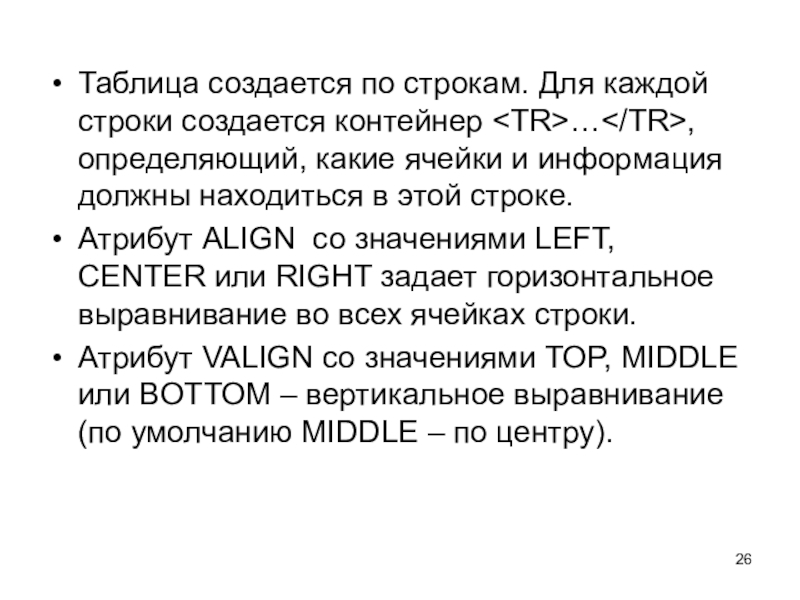 • Таблица создается по строкам. Для каждой строки создается контейнер <TR>…</TR>, определяющий, какие ячейки и информация должны находиться в этой строке.

• Атрибут ALIGN со значениями LEFT, CENTER или RIGHT задает горизонтальное выравнивание во всех ячейках строки.

• Атрибут VALIGN со значениями TOP, MIDDLE или BOTTOM – вертикальное выравнивание (по умолчанию MIDDLE – по центру).

26